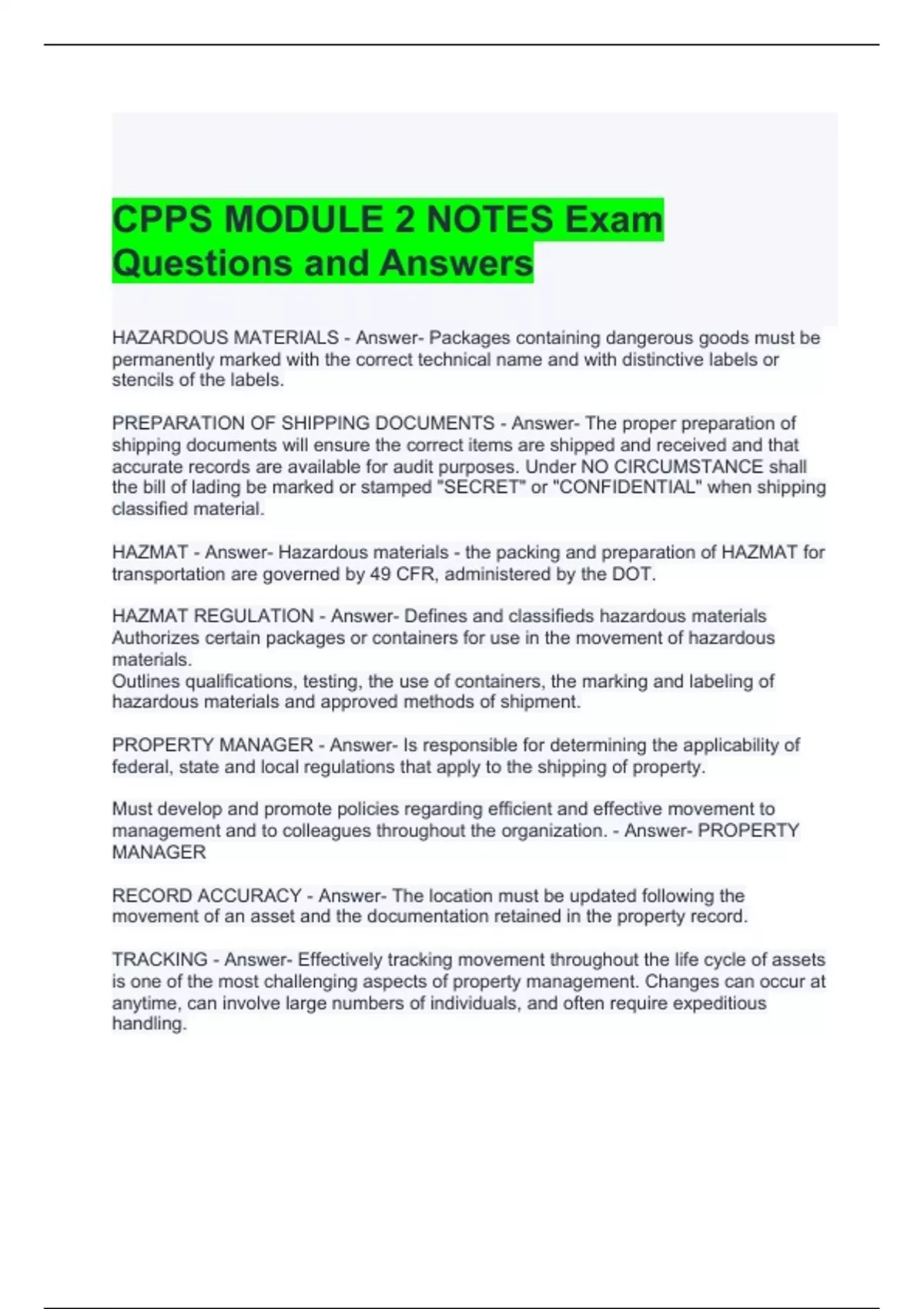 CPPS MODULE 2 NOTES Exam Questions and Answers

HAZARDOUS MATERIALS - Answer- Packages containing dangerous goods must be permanently marked with the correct technical name and with distinctive labels or stencils of the labels.

PREPARATION OF SHIPPING DOCUMENTS - Answer- The proper preparation of shipping documents will ensure the correct items are shipped and received and that accurate records are available for audit purposes. Under NO CIRCUMSTANCE shall the bill of lading be marked or stamped "SECRET" or "CONFIDENTIAL" when shipping classified material.

HAZMAT - Answer- Hazardous materials - the packing and preparation of HAZMAT for transportation are governed by 49 CFR, administered by the DOT.

HAZMAT REGULATION - Answer- Defines and classifieds hazardous materials
Authorizes certain packages or containers for use in the movement of hazardous materials.
Outlines qualifications, testing, the use of containers, the marking and labeling of hazardous materials and approved methods of shipment.

PROPERTY MANAGER - Answer- Is responsible for determining the applicability of federal, state and local regulations that apply to the shipping of property.

Must develop and promote policies regarding efficient and effective movement to management and to colleagues throughout the organization. - Answer- PROPERTY MANAGER

RECORD ACCURACY - Answer- The location must be updated following the movement of an asset and the documentation retained in the property record.

TRACKING - Answer- Effectively tracking movement throughout the life cycle of assets is one of the most challenging aspects of property management. Changes can occur at anytime, can involve large numbers of individuals, and often require expeditious handling.